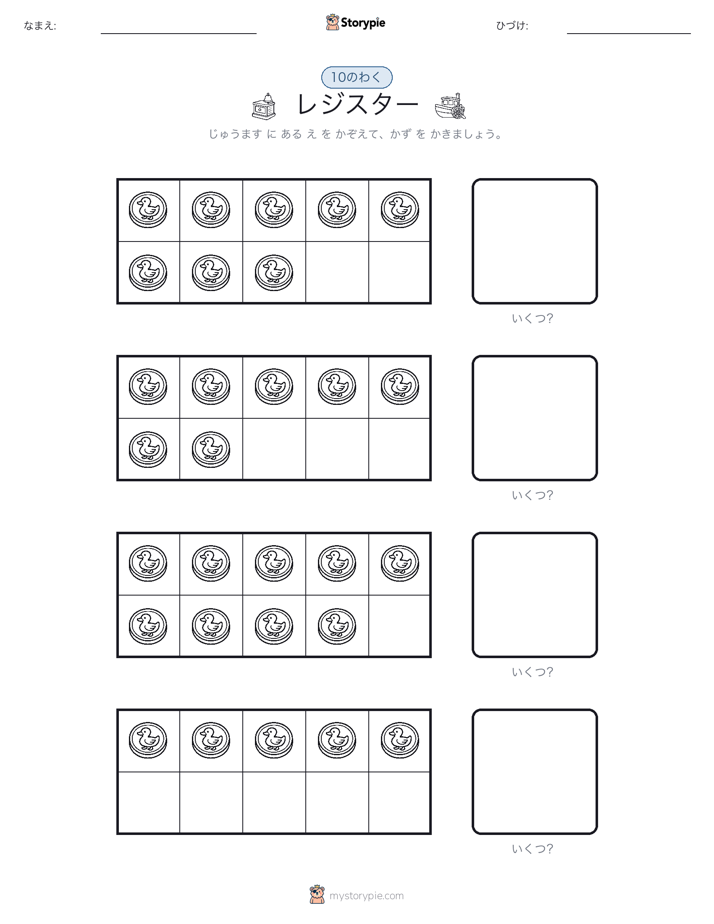 なまえ: ____ Storypie ひづけ: ____

10のわく

レジスター

じゅうます に ある え を かぞえて、かず を かきましょう。

いくつ?

いくつ?

いくつ?

いくつ?

mystorypie.com